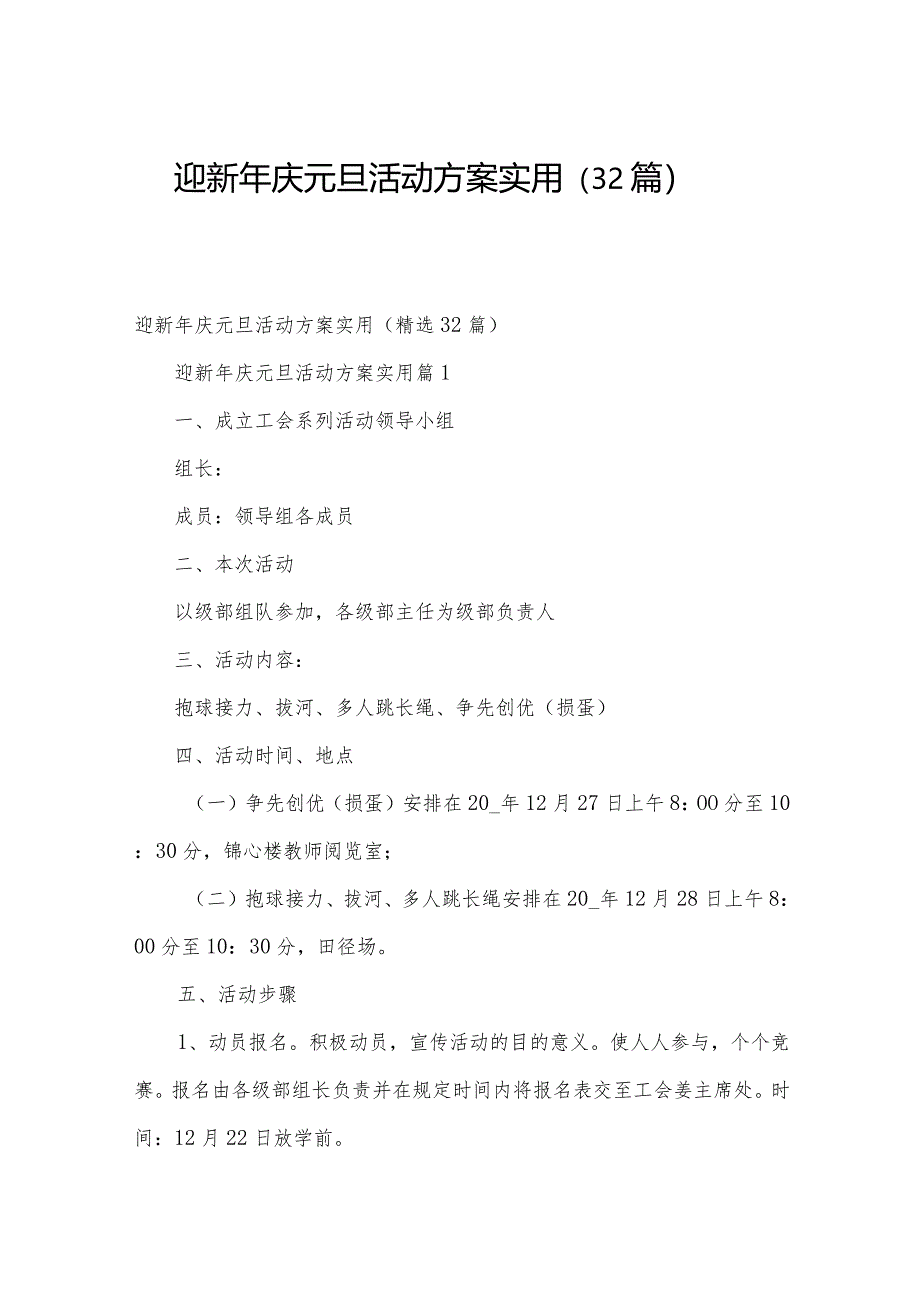 迎新年庆元旦活动方案实用（32篇）

迎新年庆元旦活动方案实用（精选32篇）

迎新年庆元旦活动方案实用篇1

一、成立工会系列活动领导小组

组长：

成员：领导组各成员

二、本次活动

以级部组队参加，各级部主任为级部负责人

三、活动内容：

抱球接力、拔河、多人跳长绳、争先创优（掼蛋）

四、活动时间、地点

（一）争先创优（掼蛋）安排在20_年12月27日上午8：00分至10：30分，锦心楼教师阅览室；

（二）抱球接力、拔河、多人跳长绳安排在20_年12月28日上午8：00分至10：30分，田径场。

五、活动步骤

1、动员报名。积极动员，宣传活动的目的意义。使人人参与，个个竞赛。报名由各级部组长负责并在规定时间内将报名表交至工会姜主席处。时间：12月22日放学前。